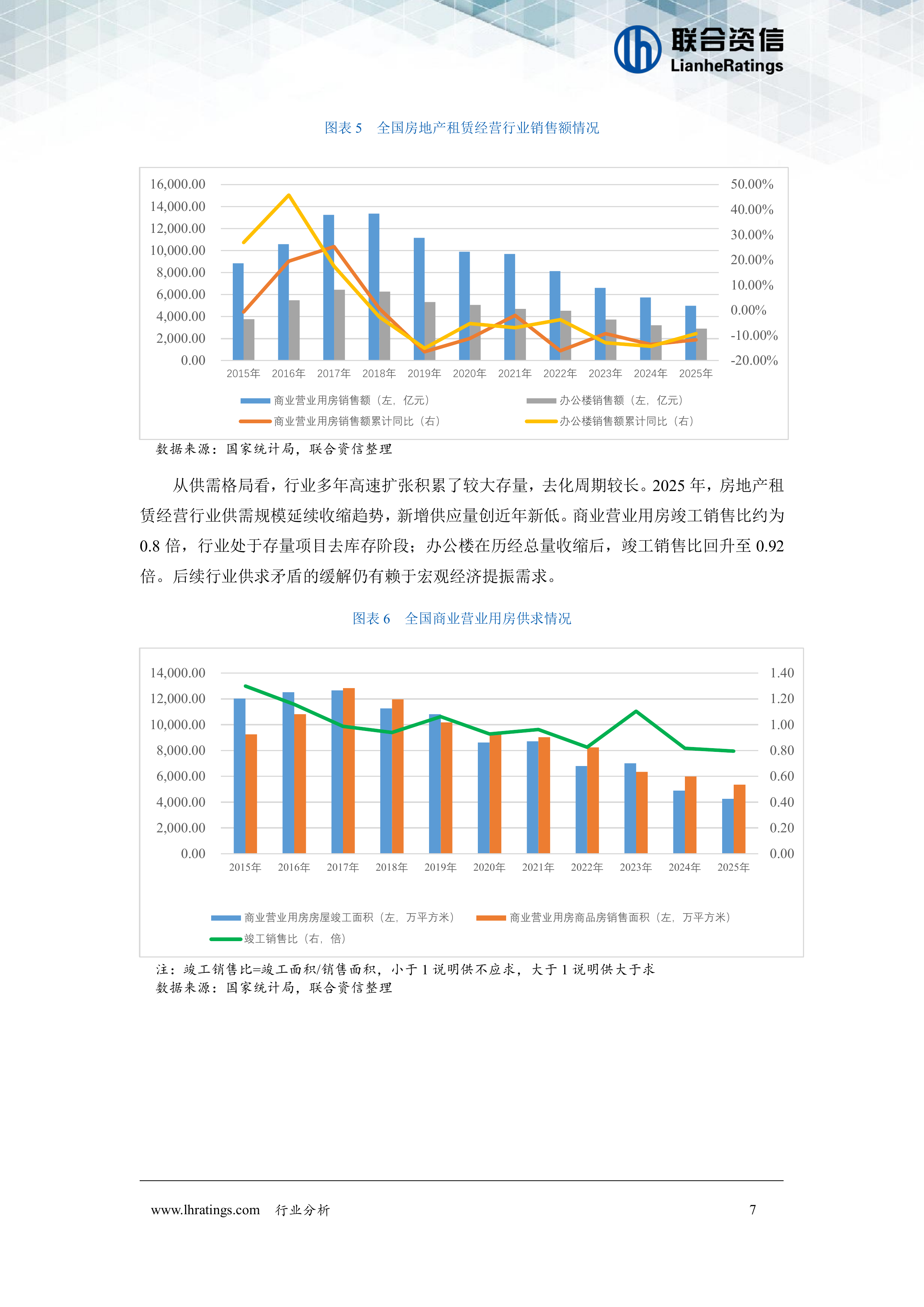 联合资信
LianheRatings

图表5 全国房地产租赁经营行业销售额情况

16,000.00
14,000.00
12,000.00
10,000.00
8,000.00
6,000.00
4,000.00
2,000.00
0.00

50.00%
40.00%
30.00%
20.00%
10.00%
0.00%
-10.00%
-20.00%

2015年 2016年 2017年 2018年 2019年 2020年 2021年 2022年 2023年 2024年 2025年

商业营业用房销售额（左，亿元）
办公楼销售额（左，亿元）
商业营业用房销售额累计同比（右）
办公楼销售额累计同比（右）

数据来源：国家统计局，联合资信整理

从供需格局看，行业多年高速扩张积累了较大存量，去化周期较长。2025年，房地产租赁经营行业供需规模延续收缩趋势，新增供应量创近年新低。商业营业用房竣工销售比约为0.8倍，行业处于存量项目去库存阶段；办公楼在历经总量收缩后，竣工销售比回升至0.92倍。后续行业供求矛盾的缓解仍有赖于宏观经济提振需求。

图表6 全国商业营业用房供求情况

14,000.00
12,000.00
10,000.00
8,000.00
6,000.00
4,000.00
2,000.00
0.00

1.40
1.20
1.00
0.80
0.60
0.40
0.20
0.00

2015年 2016年 2017年 2018年 2019年 2020年 2021年 2022年 2023年 2024年 2025年

商业营业用房房屋竣工面积（左，万平方米）
商业营业用房商品房销售面积（左，万平方米）
竣工销售比（右，倍）

注：竣工销售比=竣工面积/销售面积，小于1说明供不应求，大于1说明供大于求
数据来源：国家统计局，联合资信整理

www.lhratings.com 行业分析 7